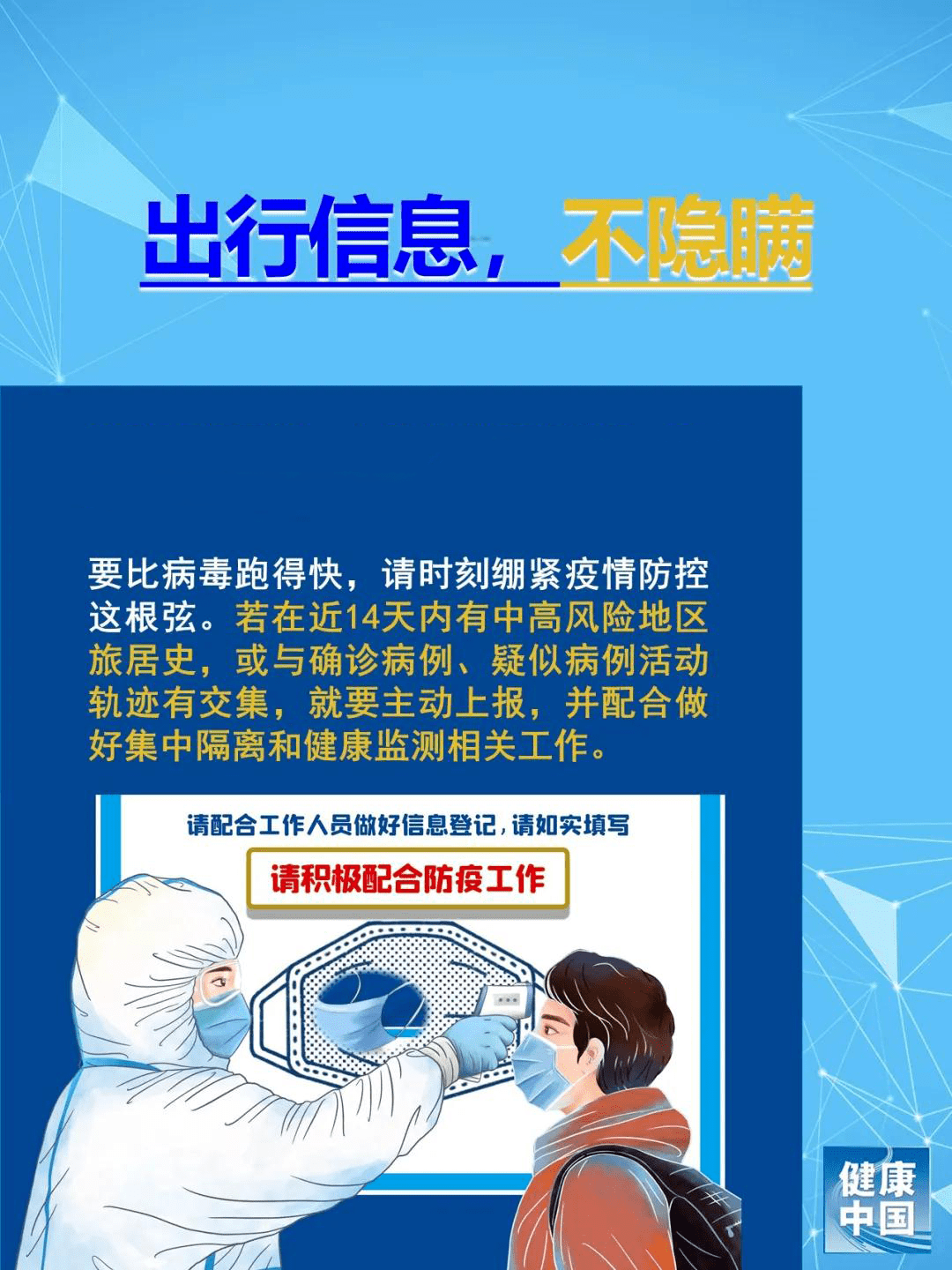 出行信息，不隐瞒

要比病毒跑得快，请时刻绷紧疫情防控这根弦。若在近14天内有中高风险地区旅居史，或与确诊病例、疑似病例活动轨迹有交集，就要主动上报，并配合做好集中隔离和健康监测相关工作。

请配合工作人员做好信息登记，请如实填写

请积极配合防疫工作

健康中国